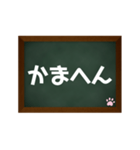 かまへん